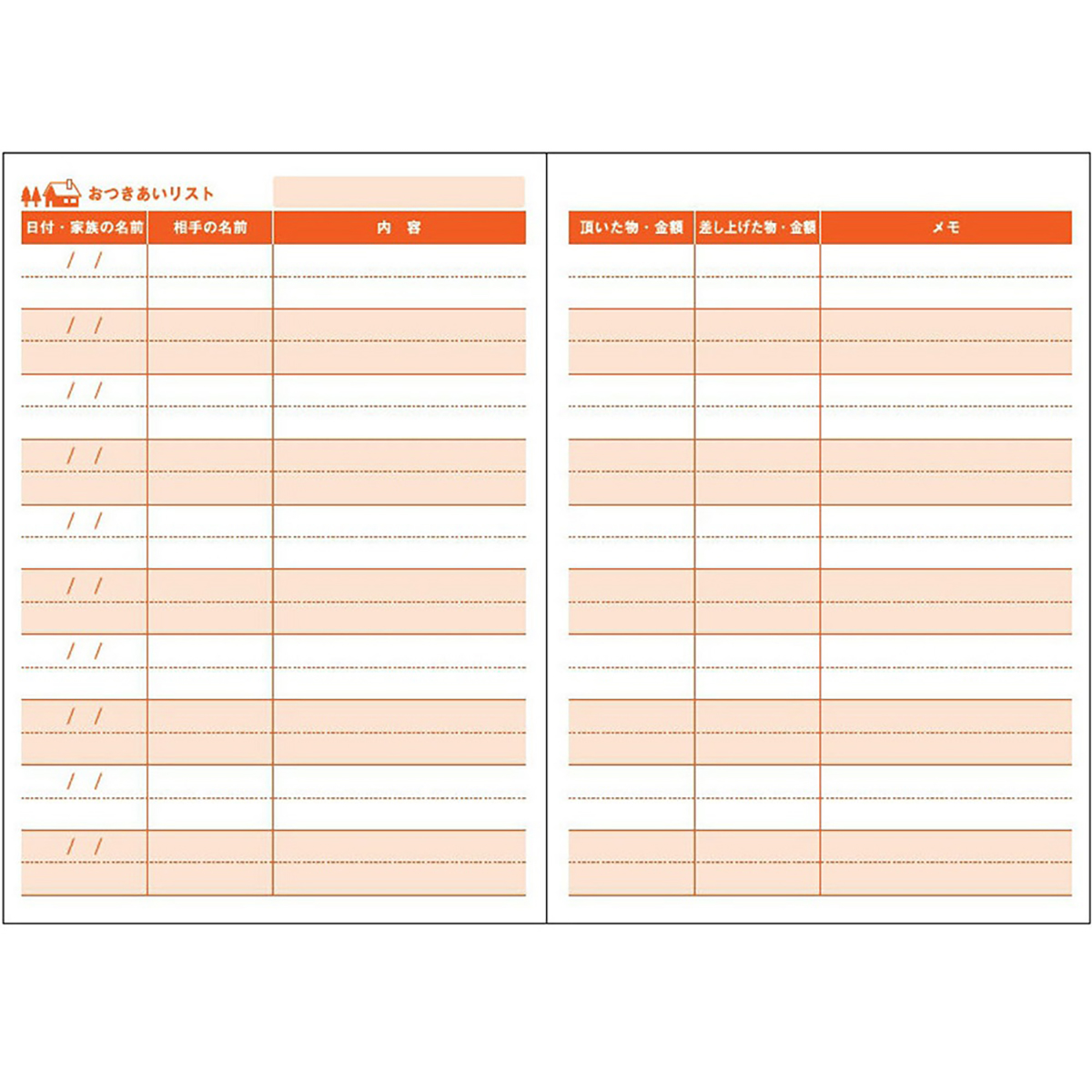 おつきあいリスト

| 日付・家族の名前 | 相手の名前 | 内　容 |
|---|---|---|
| / / | | |
| / / | | |
| / / | | |
| / / | | |
| / / | | |
| / / | | |
| / / | | |
| / / | | |
| / / | | |
| / / | | |

| 頂いた物・金額 | 差し上げた物・金額 | メモ |
|---|---|---|
| | | |
| | | |
| | | |
| | | |
| | | |
| | | |
| | | |
| | | |
| | | |
| | | |